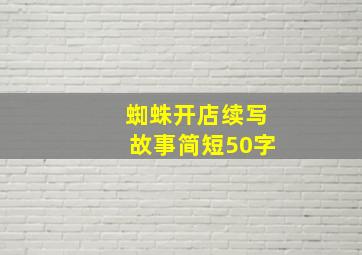 蜘蛛开店续写
故事简短50字